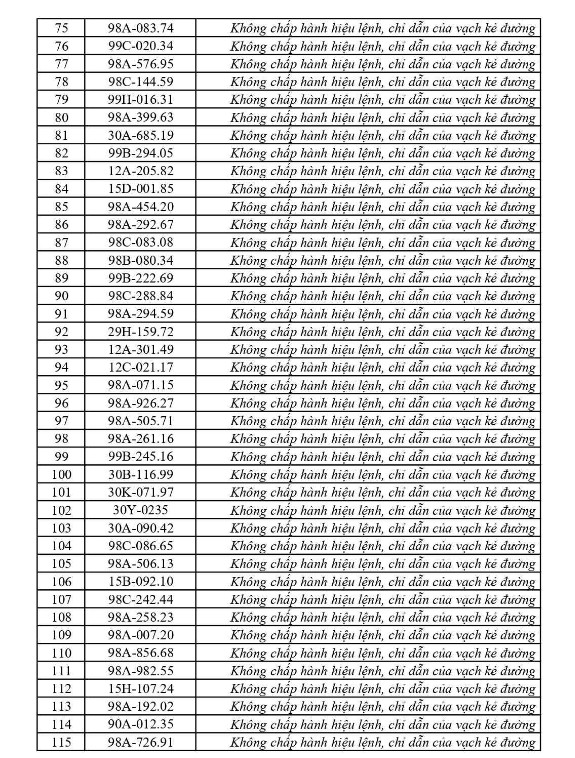 | 75 | 98A-083.74 | Không chấp hành hiệu lệnh, chỉ dẫn của vạch kẻ đường |
|---|---|---|
| 76 | 99C-020.34 | Không chấp hành hiệu lệnh, chỉ dẫn của vạch kẻ đường |
| 77 | 98A-576.95 | Không chấp hành hiệu lệnh, chỉ dẫn của vạch kẻ đường |
| 78 | 98C-144.59 | Không chấp hành hiệu lệnh, chỉ dẫn của vạch kẻ đường |
| 79 | 99H-016.31 | Không chấp hành hiệu lệnh, chỉ dẫn của vạch kẻ đường |
| 80 | 98A-399.63 | Không chấp hành hiệu lệnh, chỉ dẫn của vạch kẻ đường |
| 81 | 30A-685.19 | Không chấp hành hiệu lệnh, chỉ dẫn của vạch kẻ đường |
| 82 | 99B-294.05 | Không chấp hành hiệu lệnh, chỉ dẫn của vạch kẻ đường |
| 83 | 12A-205.82 | Không chấp hành hiệu lệnh, chỉ dẫn của vạch kẻ đường |
| 84 | 15D-001.85 | Không chấp hành hiệu lệnh, chỉ dẫn của vạch kẻ đường |
| 85 | 98A-454.20 | Không chấp hành hiệu lệnh, chỉ dẫn của vạch kẻ đường |
| 86 | 98A-292.67 | Không chấp hành hiệu lệnh, chỉ dẫn của vạch kẻ đường |
| 87 | 98C-083.08 | Không chấp hành hiệu lệnh, chỉ dẫn của vạch kẻ đường |
| 88 | 98B-080.34 | Không chấp hành hiệu lệnh, chỉ dẫn của vạch kẻ đường |
| 89 | 99B-222.69 | Không chấp hành hiệu lệnh, chỉ dẫn của vạch kẻ đường |
| 90 | 98C-288.84 | Không chấp hành hiệu lệnh, chỉ dẫn của vạch kẻ đường |
| 91 | 98A-294.59 | Không chấp hành hiệu lệnh, chỉ dẫn của vạch kẻ đường |
| 92 | 29H-159.72 | Không chấp hành hiệu lệnh, chỉ dẫn của vạch kẻ đường |
| 93 | 12A-301.49 | Không chấp hành hiệu lệnh, chỉ dẫn của vạch kẻ đường |
| 94 | 12C-021.17 | Không chấp hành hiệu lệnh, chỉ dẫn của vạch kẻ đường |
| 95 | 98A-071.15 | Không chấp hành hiệu lệnh, chỉ dẫn của vạch kẻ đường |
| 96 | 98A-926.27 | Không chấp hành hiệu lệnh, chỉ dẫn của vạch kẻ đường |
| 97 | 98A-505.71 | Không chấp hành hiệu lệnh, chỉ dẫn của vạch kẻ đường |
| 98 | 98A-261.16 | Không chấp hành hiệu lệnh, chỉ dẫn của vạch kẻ đường |
| 99 | 99B-245.16 | Không chấp hành hiệu lệnh, chỉ dẫn của vạch kẻ đường |
| 100 | 30B-116.99 | Không chấp hành hiệu lệnh, chỉ dẫn của vạch kẻ đường |
| 101 | 30K-071.97 | Không chấp hành hiệu lệnh, chỉ dẫn của vạch kẻ đường |
| 102 | 30Y-0235 | Không chấp hành hiệu lệnh, chỉ dẫn của vạch kẻ đường |
| 103 | 30A-090.42 | Không chấp hành hiệu lệnh, chỉ dẫn của vạch kẻ đường |
| 104 | 98C-086.65 | Không chấp hành hiệu lệnh, chỉ dẫn của vạch kẻ đường |
| 105 | 98A-506.13 | Không chấp hành hiệu lệnh, chỉ dẫn của vạch kẻ đường |
| 106 | 15B-092.10 | Không chấp hành hiệu lệnh, chỉ dẫn của vạch kẻ đường |
| 107 | 98C-242.44 | Không chấp hành hiệu lệnh, chỉ dẫn của vạch kẻ đường |
| 108 | 98A-258.23 | Không chấp hành hiệu lệnh, chỉ dẫn của vạch kẻ đường |
| 109 | 98A-007.20 | Không chấp hành hiệu lệnh, chỉ dẫn của vạch kẻ đường |
| 110 | 98A-856.68 | Không chấp hành hiệu lệnh, chỉ dẫn của vạch kẻ đường |
| 111 | 98A-982.55 | Không chấp hành hiệu lệnh, chỉ dẫn của vạch kẻ đường |
| 112 | 15H-107.24 | Không chấp hành hiệu lệnh, chỉ dẫn của vạch kẻ đường |
| 113 | 98A-192.02 | Không chấp hành hiệu lệnh, chỉ dẫn của vạch kẻ đường |
| 114 | 90A-012.35 | Không chấp hành hiệu lệnh, chỉ dẫn của vạch kẻ đường |
| 115 | 98A-726.91 | Không chấp hành hiệu lệnh, chỉ dẫn của vạch kẻ đường |